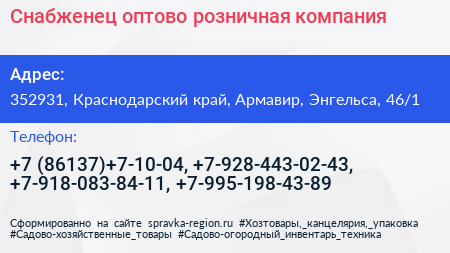 Снабженец оптово розничная компания

Адрес:

352931, Краснодарский край, Армавир, Энгельса, 46/1

Телефон:

+7 (86137)+7-10-04, +7-928-443-02-43, +7-918-083-84-11, +7-995-198-43-89

Сформированно на сайте spravka-region.ru #Хозтовары,_канцелярия,_упаковка #Садово-хозяйственные_товары #Садово-огородный_инвентарь_техника